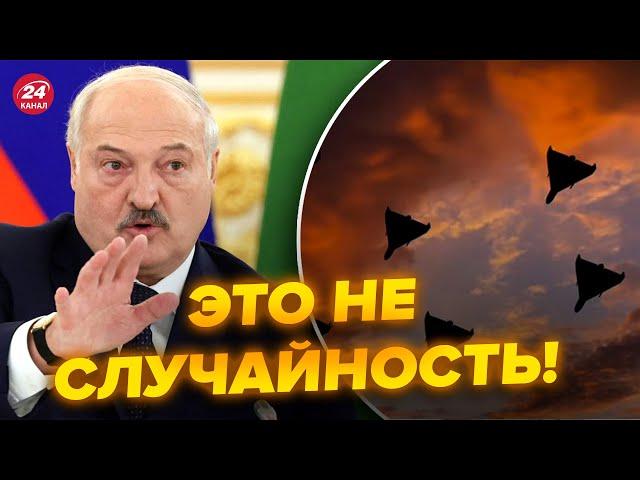 24 КАНАЛ

ЭТО НЕ СЛУЧАЙНОСТЬ!